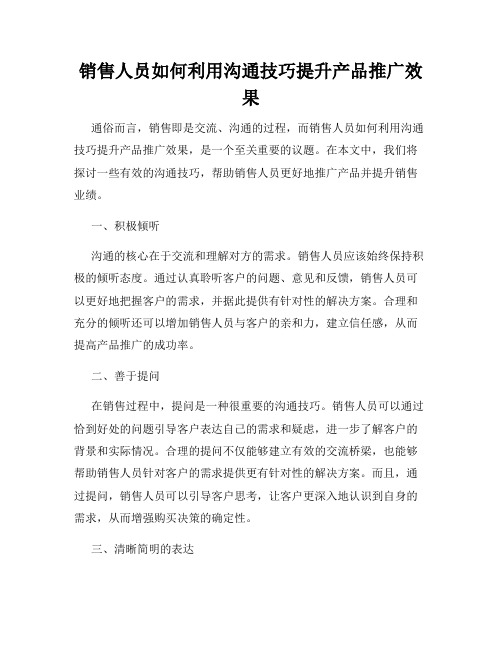 销售人员如何利用沟通技巧提升产品推广效果

通俗而言，销售即是交流、沟通的过程，而销售人员如何利用沟通技巧提升产品推广效果，是一个至关重要的议题。在本文中，我们将探讨一些有效的沟通技巧，帮助销售人员更好地推广产品并提升销售业绩。

一、积极倾听

沟通的核心在于交流和理解对方的需求。销售人员应该始终保持积极的倾听态度。通过认真聆听客户的问题、意见和反馈，销售人员可以更好地把握客户的需求，并据此提供有针对性的解决方案。合理和充分的倾听还可以增加销售人员与客户的亲和力，建立信任感，从而提高产品推广的成功率。

二、善于提问

在销售过程中，提问是一种很重要的沟通技巧。销售人员可以通过恰到好处的问题引导客户表达自己的需求和疑虑，进一步了解客户的背景和实际情况。合理的提问不仅能够建立有效的交流桥梁，也能够帮助销售人员针对客户的需求提供更有针对性的解决方案。而且，通过提问，销售人员可以引导客户思考，让客户更深入地认识到自身的需求，从而增强购买决策的确定性。

三、清晰简明的表达